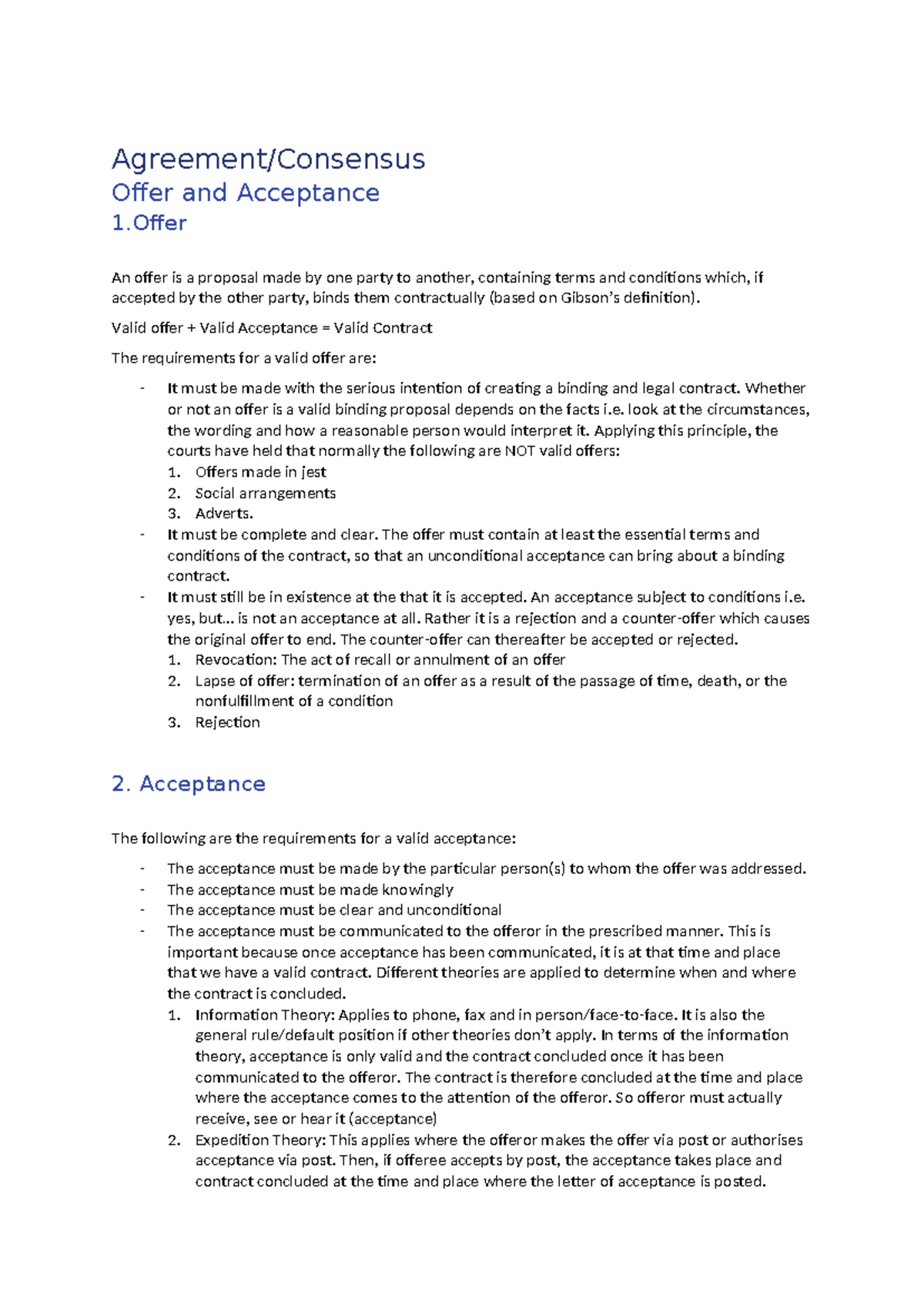 Agreement/Consensus

Offer and Acceptance

1.Offer

An offer is a proposal made by one party to another, containing terms and conditions which, if accepted by the other party, binds them contractually (based on Gibson's definition).

Valid offer + Valid Acceptance = Valid Contract

The requirements for a valid offer are:

- It must be made with the serious intention of creating a binding and legal contract. Whether or not an offer is a valid binding proposal depends on the facts i.e. look at the circumstances, the wording and how a reasonable person would interpret it. Applying this principle, the courts have held that normally the following are NOT valid offers:
1. Offers made in jest
2. Social arrangements
3. Adverts.
- It must be complete and clear. The offer must contain at least the essential terms and conditions of the contract, so that an unconditional acceptance can bring about a binding contract.
- It must still be in existence at the that it is accepted. An acceptance subject to conditions i.e. yes, but... is not an acceptance at all. Rather it is a rejection and a counter-offer which causes the original offer to end. The counter-offer can thereafter be accepted or rejected.
1. Revocation: The act of recall or annulment of an offer
2. Lapse of offer: termination of an offer as a result of the passage of time, death, or the nonfulfillment of a condition
3. Rejection

2. Acceptance

The following are the requirements for a valid acceptance:

- The acceptance must be made by the particular person(s) to whom the offer was addressed.
- The acceptance must be made knowingly
- The acceptance must be clear and unconditional
- The acceptance must be communicated to the offeror in the prescribed manner. This is important because once acceptance has been communicated, it is at that time and place that we have a valid contract. Different theories are applied to determine when and where the contract is concluded.
1. Information Theory: Applies to phone, fax and in person/face-to-face. It is also the general rule/default position if other theories don't apply. In terms of the information theory, acceptance is only valid and the contract concluded once it has been communicated to the offeror. The contract is therefore concluded at the time and place where the acceptance comes to the attention of the offeror. So offeror must actually receive, see or hear it (acceptance)
2. Expedition Theory: This applies where the offeror makes the offer via post or authorises acceptance via post. Then, if offeree accepts by post, the acceptance takes place and contract concluded at the time and place where the letter of acceptance is posted.